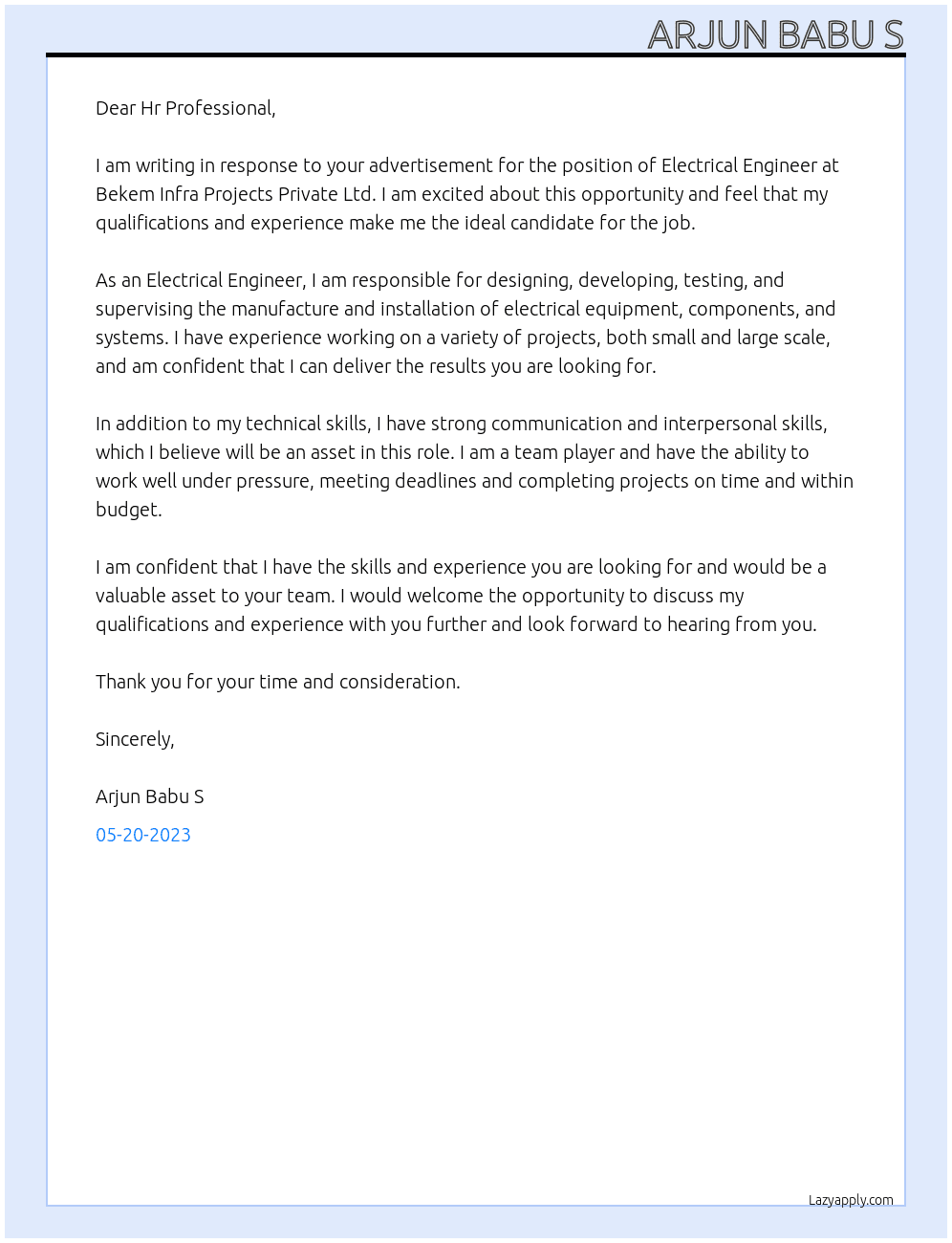 ARJUN BABU S

Dear Hr Professional,

I am writing in response to your advertisement for the position of Electrical Engineer at Bekem Infra Projects Private Ltd. I am excited about this opportunity and feel that my qualifications and experience make me the ideal candidate for the job.

As an Electrical Engineer, I am responsible for designing, developing, testing, and supervising the manufacture and installation of electrical equipment, components, and systems. I have experience working on a variety of projects, both small and large scale, and am confident that I can deliver the results you are looking for.

In addition to my technical skills, I have strong communication and interpersonal skills, which I believe will be an asset in this role. I am a team player and have the ability to work well under pressure, meeting deadlines and completing projects on time and within budget.

I am confident that I have the skills and experience you are looking for and would be a valuable asset to your team. I would welcome the opportunity to discuss my qualifications and experience with you further and look forward to hearing from you.

Thank you for your time and consideration.

Sincerely,

Arjun Babu S

05-20-2023

Lazyapply.com